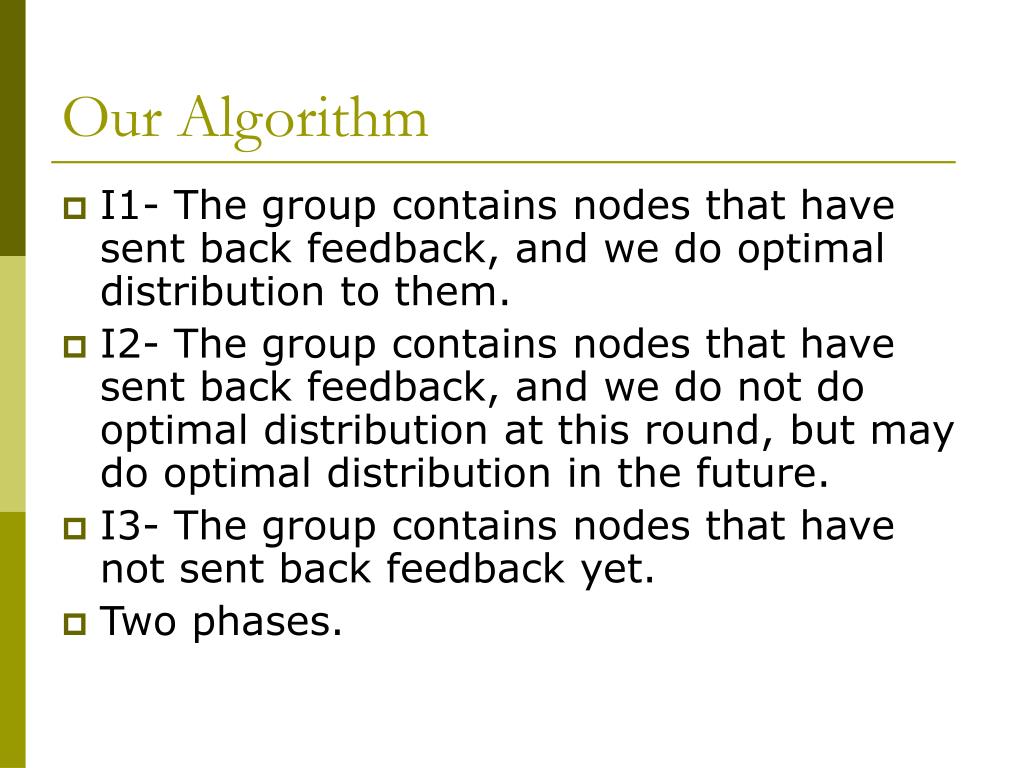 Our Algorithm

I1- The group contains nodes that have sent back feedback, and we do optimal distribution to them.

I2- The group contains nodes that have sent back feedback, and we do not do optimal distribution at this round, but may do optimal distribution in the future.

I3- The group contains nodes that have not sent back feedback yet.

Two phases.